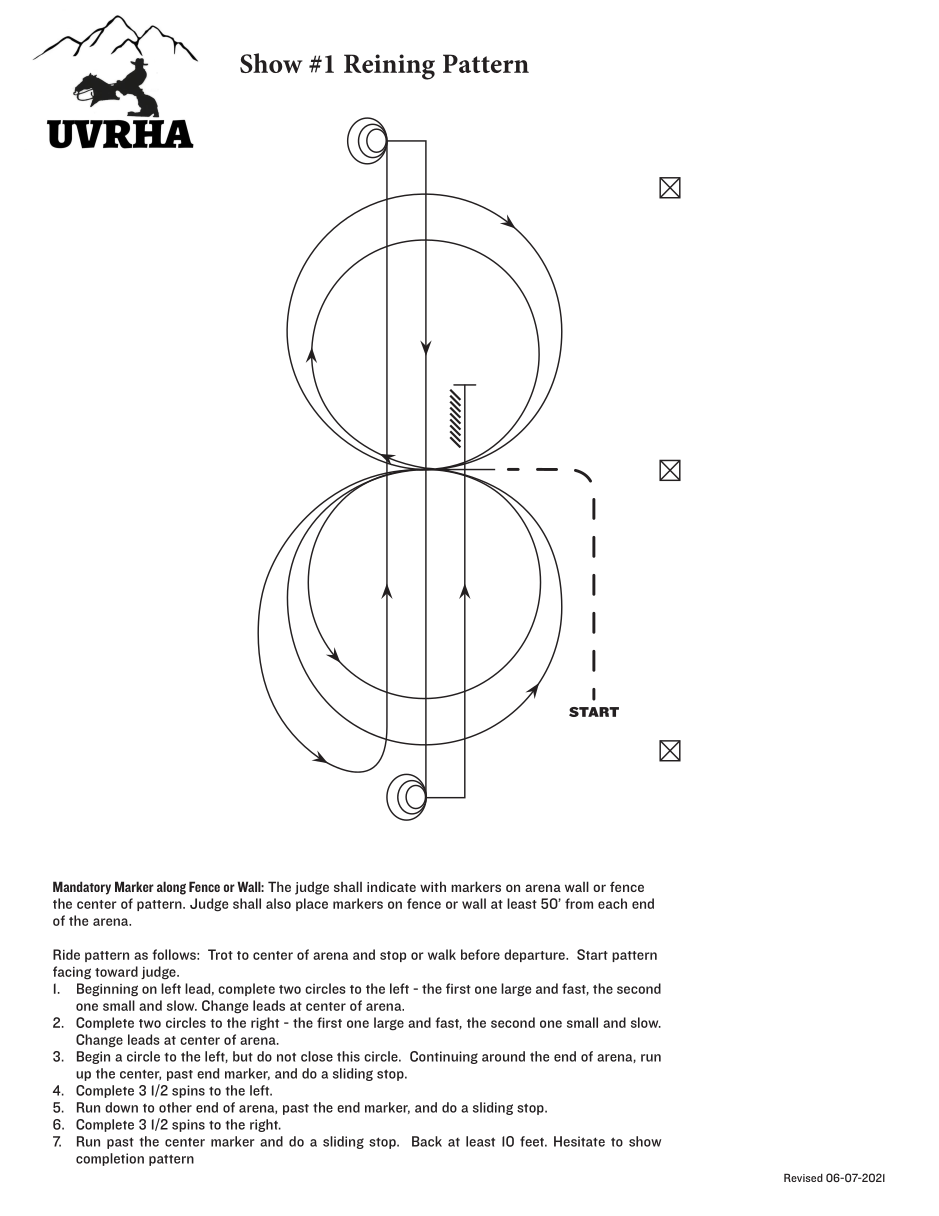 UVRHA

Show #1 Reining Pattern

START

Mandatory Marker along Fence or Wall: The judge shall indicate with markers on arena wall or fence the center of pattern. Judge shall also place markers on fence or wall at least 50' from each end of the arena.

Ride pattern as follows: Trot to center of arena and stop or walk before departure. Start pattern facing toward judge.

1. Beginning on left lead, complete two circles to the left - the first one large and fast, the second one small and slow. Change leads at center of arena.
2. Complete two circles to the right - the first one large and fast, the second one small and slow. Change leads at center of arena.
3. Begin a circle to the left, but do not close this circle. Continuing around the end of arena, run up the center, past end marker, and do a sliding stop.
4. Complete 3 1/2 spins to the left.
5. Run down to other end of arena, past the end marker, and do a sliding stop.
6. Complete 3 1/2 spins to the right.
7. Run past the center marker and do a sliding stop. Back at least 10 feet. Hesitate to show completion pattern

Revised 06-07-2021